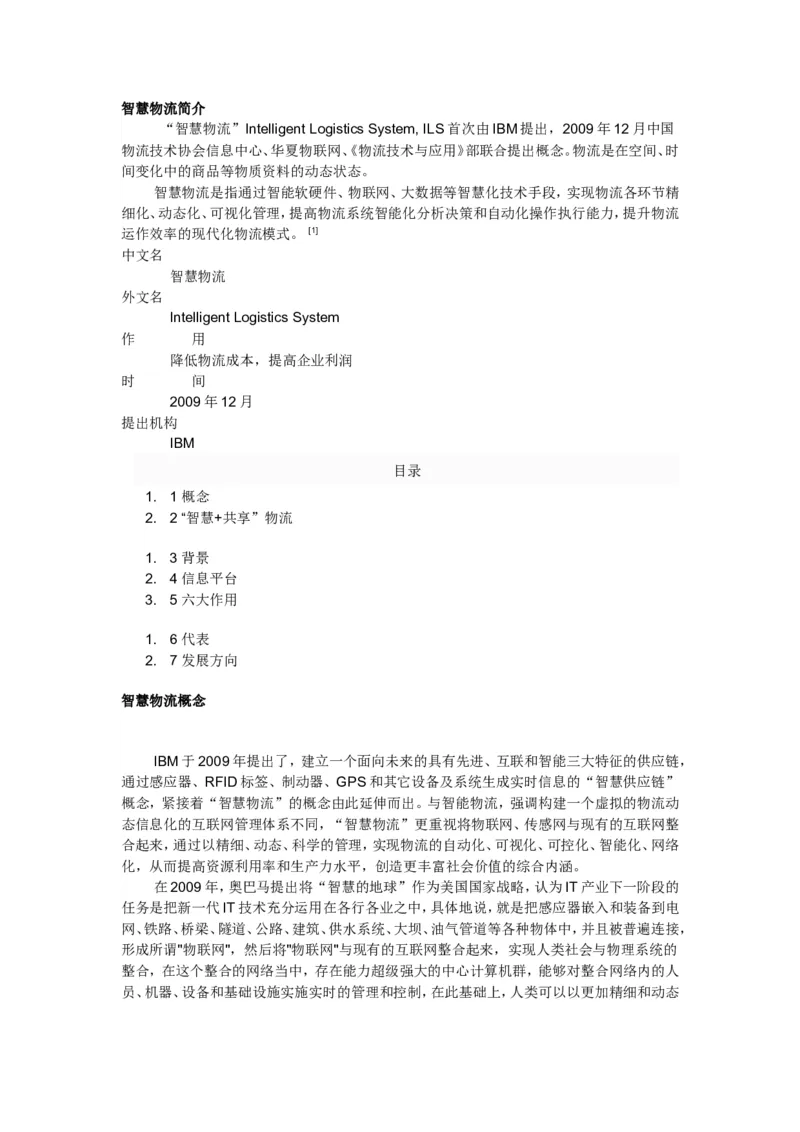 智慧物流简介

“智慧物流”Intelligent Logistics System, ILS 首次由 IBM 提出，2009 年 12 月中国物流技术协会信息中心、华夏物联网、《物流技术与应用》部联合提出概念。物流是在空间、时间变化中的商品等物质资料的动态状态。

智慧物流是指通过智能软硬件、物联网、大数据等智慧化技术手段，实现物流各环节精细化、动态化、可视化管理，提高物流系统智能化分析决策和自动化操作执行能力，提升物流运作效率的现代化物流模式。[1]

中文名
智慧物流
外文名
Intelligent Logistics System
作　用
降低物流成本，提高企业利润
时　间
2009 年 12 月
提出机构
IBM

目录

1. 1 概念
2. 2 “智慧+共享”物流

1. 3 背景
2. 4 信息平台
3. 5 六大作用

1. 6 代表
2. 7 发展方向

智慧物流概念

IBM 于 2009 年提出了，建立一个面向未来的具有先进、互联和智能三大特征的供应链，通过感应器、RFID 标签、制动器、GPS 和其它设备及系统生成实时信息的“智慧供应链”概念，紧接着“智慧物流”的概念由此延伸而出。与智能物流，强调构建一个虚拟的物流动态信息化的互联网管理体系不同，“智慧物流”更重视将物联网、传感网与现有的互联网整合起来，通过以精细、动态、科学的管理，实现物流的自动化、可视化、可控化、智能化、网络化，从而提高资源利用率和生产力水平，创造更丰富社会价值的综合内涵。

在 2009 年，奥巴马提出将“智慧的地球”作为美国国家战略，认为 IT 产业下一阶段的任务是把新一代 IT 技术充分运用在各行各业之中，具体地说，就是把感应器嵌入和装备到电网、铁路、桥梁、隧道、公路、建筑、供水系统、大坝、油气管道等各种物体中，并且被普遍连接，形成所谓"物联网"，然后将"物联网"与现有的互联网整合起来，实现人类社会与物理系统的整合，在这个整合的网络当中，存在能力超级强大的中心计算机群，能够对整合网络内的人员、机器、设备和基础设施实施实时的管理和控制，在此基础上，人类可以以更加精细和动态